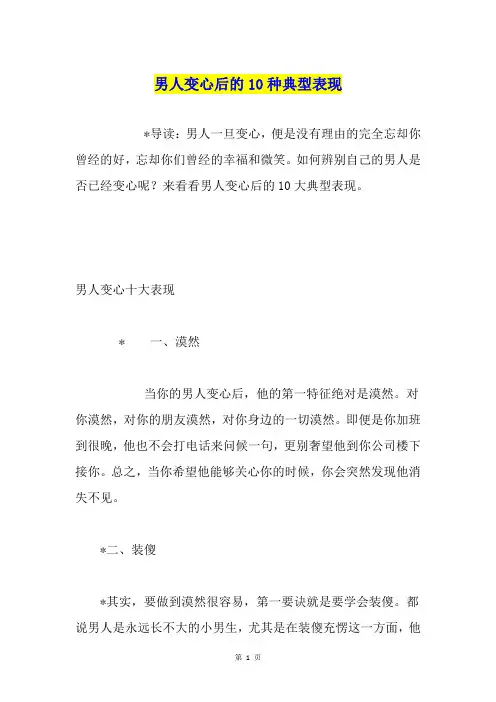 男人变心后的10种典型表现

*导读：男人一旦变心，便是没有理由的完全忘却你曾经的好，忘却你们曾经的幸福和微笑。如何辨别自己的男人是否已经变心呢？来看看男人变心后的10大典型表现。

男人变心十大表现

* 一、漠然

当你的男人变心后，他的第一特征绝对是漠然。对你漠然，对你的朋友漠然，对你身边的一切漠然。即便是你加班到很晚，他也不会打电话来问候一句，更别奢望他到你公司楼下接你。总之，当你希望他能够关心你的时候，你会突然发现他消失不见。

*二、装傻

*其实，要做到漠然很容易，第一要诀就是要学会装傻。都说男人是永远长不大的小男生，尤其是在装傻充愣这一方面，他

第 1 页